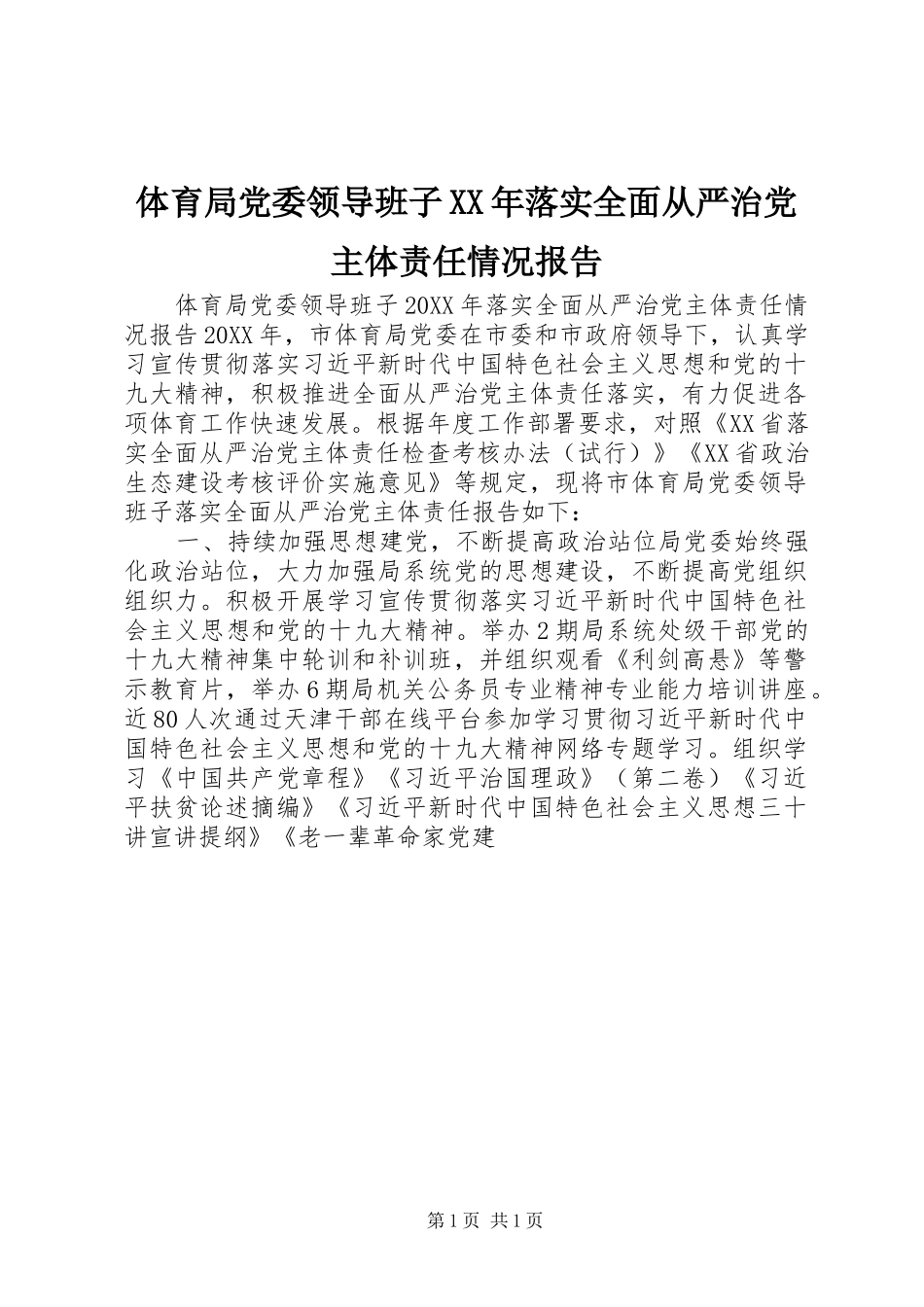 体育局党委领导班子XX年落实全面从严治党主体责任情况报告

体育局党委领导班子20XX年落实全面从严治党主体责任情况报告20XX年，市体育局党委在市委和市政府领导下，认真学习宣传贯彻落实习近平新时代中国特色社会主义思想和党的十九大精神，积极推进全面从严治党主体责任落实，有力促进各项体育工作快速发展。根据年度工作部署要求，对照《XX省落实全面从严治党主体责任检查考核办法（试行）》《XX省政治生态建设考核评价实施意见》等规定，现将市体育局党委领导班子落实全面从严治党主体责任报告如下：

一、持续加强思想建党，不断提高政治站位局党委始终强化政治站位，大力加强局系统党的思想建设，不断提高党组织组织力。积极开展学习宣传贯彻落实习近平新时代中国特色社会主义思想和党的十九大精神。举办2期局系统处级干部党的十九大精神集中轮训和补训班，并组织观看《利剑高悬》等警示教育片，举办6期局机关公务员专业精神专业能力培训讲座。近80人次通过天津干部在线平台参加学习贯彻习近平新时代中国特色社会主义思想和党的十九大精神网络专题学习。组织学习《中国共产党章程》《习近平治国理政》（第二卷）《习近平扶贫论述摘编》《习近平新时代中国特色社会主义思想三十讲宣讲提纲》《老一辈革命家党建

第1页 共1页